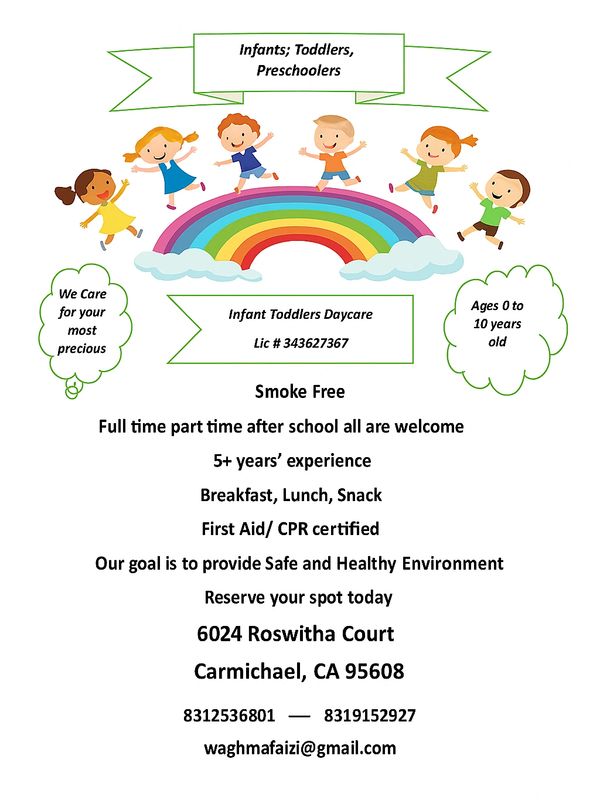 Infants; Toddlers, Preschoolers

We Care for your most precious

Infant Toddlers Daycare

Lic # 343627367

Ages 0 to 10 years old

Smoke Free

Full time part time after school all are welcome

5+ years' experience

Breakfast, Lunch, Snack

First Aid/ CPR certified

Our goal is to provide Safe and Healthy Environment

Reserve your spot today

6024 Roswitha Court

Carmichael, CA 95608

8312536801 — 8319152927

waghmafaizi@gmail.com